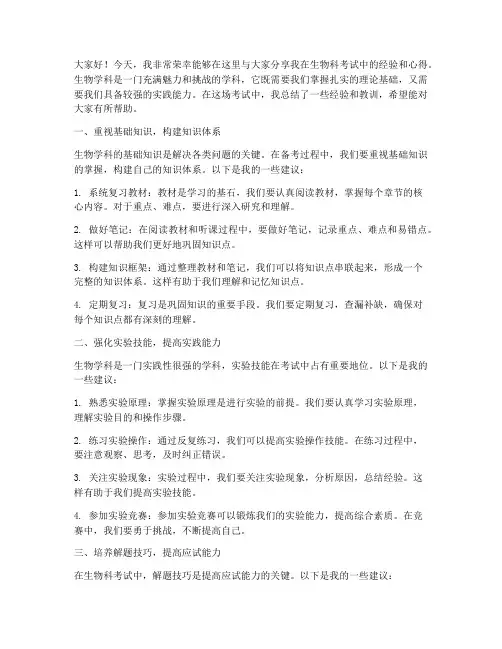 大家好！今天，我非常荣幸能够在这里与大家分享我在生物科考试中的经验和心得。生物学科是一门充满魅力和挑战的学科，它既需要我们掌握扎实的理论基础，又需要我们具备较强的实践能力。在这场考试中，我总结了一些经验和教训，希望能对大家有所帮助。

一、重视基础知识，构建知识体系

生物学科的基础知识是解决各类问题的关键。在备考过程中，我们要重视基础知识的掌握，构建自己的知识体系。以下是我的一些建议：

1. 系统复习教材：教材是学习的基石，我们要认真阅读教材，掌握每个章节的核心内容。对于重点、难点，要进行深入研究和理解。

2. 做好笔记：在阅读教材和听课过程中，要做好笔记，记录重点、难点和易错点。这样可以帮助我们更好地巩固知识点。

3. 构建知识框架：通过整理教材和笔记，我们可以将知识点串联起来，形成一个完整的知识体系。这样有助于我们理解和记忆知识点。

4. 定期复习：复习是巩固知识的重要手段。我们要定期复习，查漏补缺，确保对每个知识点都有深刻的理解。

二、强化实验技能，提高实践能力

生物学科是一门实践性很强的学科，实验技能在考试中占有重要地位。以下是我的一些建议：

1. 熟悉实验原理：掌握实验原理是进行实验的前提。我们要认真学习实验原理，理解实验目的和操作步骤。

2. 练习实验操作：通过反复练习，我们可以提高实验操作技能。在练习过程中，要注意观察、思考，及时纠正错误。

3. 关注实验现象：实验过程中，我们要关注实验现象，分析原因，总结经验。这样有助于我们提高实验技能。

4. 参加实验竞赛：参加实验竞赛可以锻炼我们的实验能力，提高综合素质。在竞赛中，我们要勇于挑战，不断提高自己。

三、培养解题技巧，提高应试能力

在生物科考试中，解题技巧是提高应试能力的关键。以下是我的一些建议：